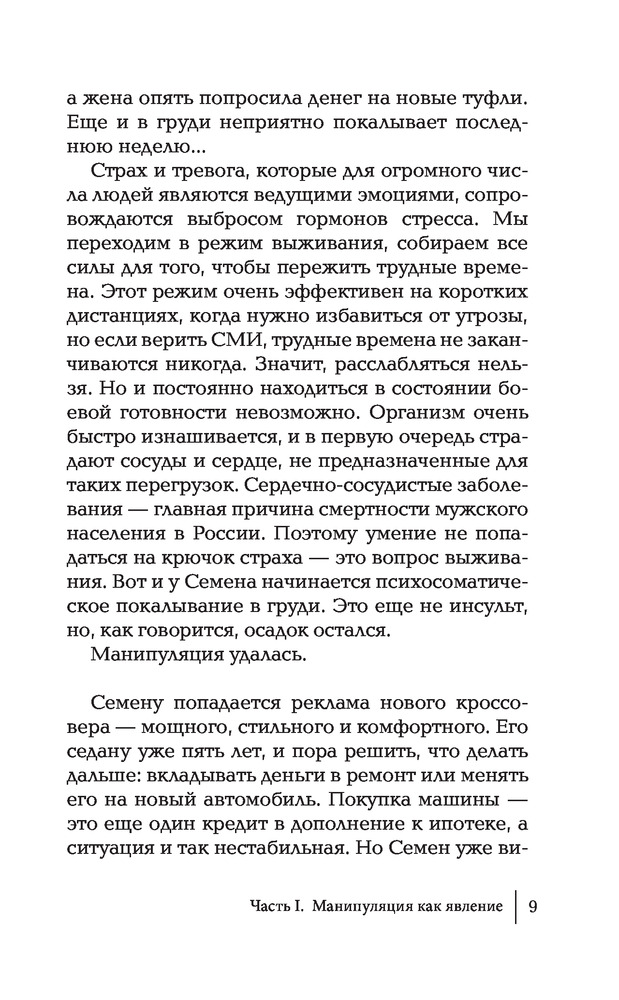 а жена опять попросила денег на новые туфли. Еще и в груди неприятно покалывает последнюю неделю...

Страх и тревога, которые для огромного числа людей являются ведущими эмоциями, сопровождаются выбросом гормонов стресса. Мы переходим в режим выживания, собираем все силы для того, чтобы пережить трудные времена. Этот режим очень эффективен на коротких дистанциях, когда нужно избавиться от угрозы, но если верить СМИ, трудные времена не заканчиваются никогда. Значит, расслабляться нельзя. Но и постоянно находиться в состоянии боевой готовности невозможно. Организм очень быстро изнашивается, и в первую очередь страдают сосуды и сердце, не предназначенные для таких перегрузок. Сердечно-сосудистые заболевания — главная причина смертности мужского населения в России. Поэтому умение не попадаться на крючок страха — это вопрос выживания. Вот и у Семена начинается психосоматическое покалывание в груди. Это еще не инсульт, но, как говорится, осадок остался.

Манипуляция удалась.

Семену попадается реклама нового кроссовера — мощного, стильного и комфортного. Его седану уже пять лет, и пора решить, что делать дальше: вкладывать деньги в ремонт или менять его на новый автомобиль. Покупка машины — это еще один кредит в дополнение к ипотеке, а ситуация и так нестабильная. Но Семен уже ви-

Часть I. Манипуляция как явление | 9